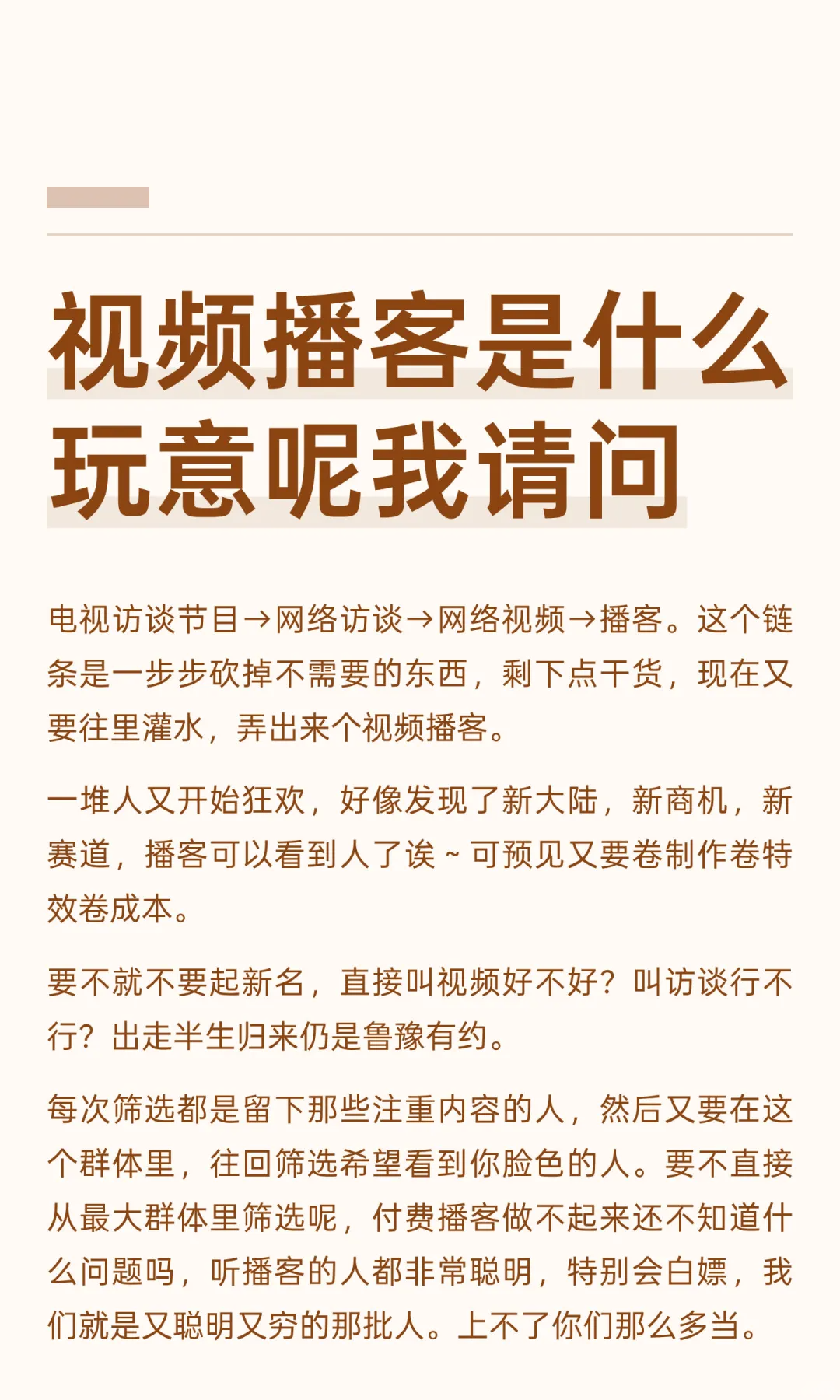 视频播客是什么
玩意呢我请问

电视访谈节目→网络访谈→网络视频→播客。这个链条是一步步砍掉不需要的东西，剩下点干货，现在又要往里灌水，弄出来个视频播客。

一堆人又开始狂欢，好像发现了新大陆，新商机，新赛道，播客可以看到人了诶~可预见又要卷制作卷特效卷成本。

要不就不要起新名，直接叫视频好不好？叫访谈行不行？出走半生归来仍是鲁豫有约。

每次筛选都是留下那些注重内容的人，然后又要在这个群体里，往回筛选希望看到你脸色的人。要不直接从最大群体里筛选呢，付费播客做不起来还不知道什么问题吗，听播客的人都非常聪明，特别会白嫖，我们就是又聪明又穷的那批人。上不了你们那么多当。